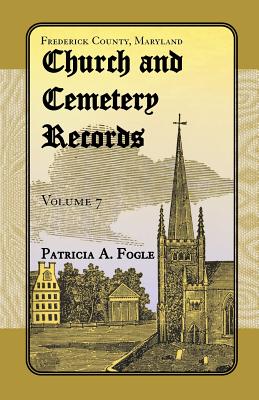 Frederick County, Maryland

Church and Cemetery Records

Volume 7

Patricia A. Fogle